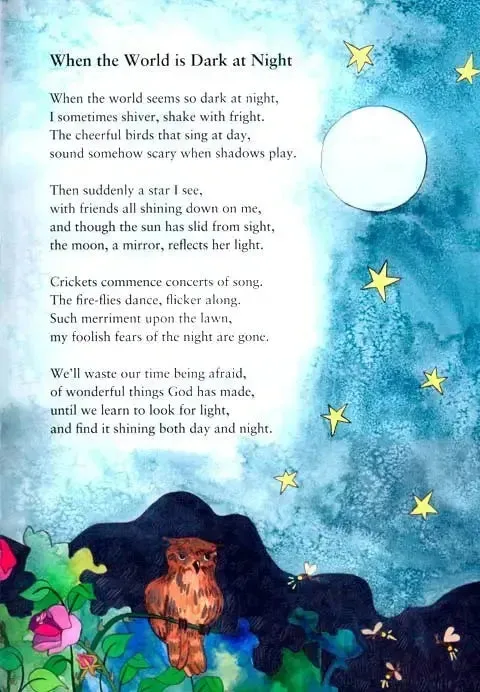 When the World is Dark at Night

When the world seems so dark at night,
I sometimes shiver, shake with fright.
The cheerful birds that sing at day,
sound somehow scary when shadows play.

Then suddenly a star I see,
with friends all shining down on me,
and though the sun has slid from sight,
the moon, a mirror, reflects her light.

Crickets commence concerts of song.
The fire-flies dance, flicker along.
Such merriment upon the lawn,
my foolish fears of the night are gone.

We'll waste our time being afraid,
of wonderful things God has made,
until we learn to look for light,
and find it shining both day and night.